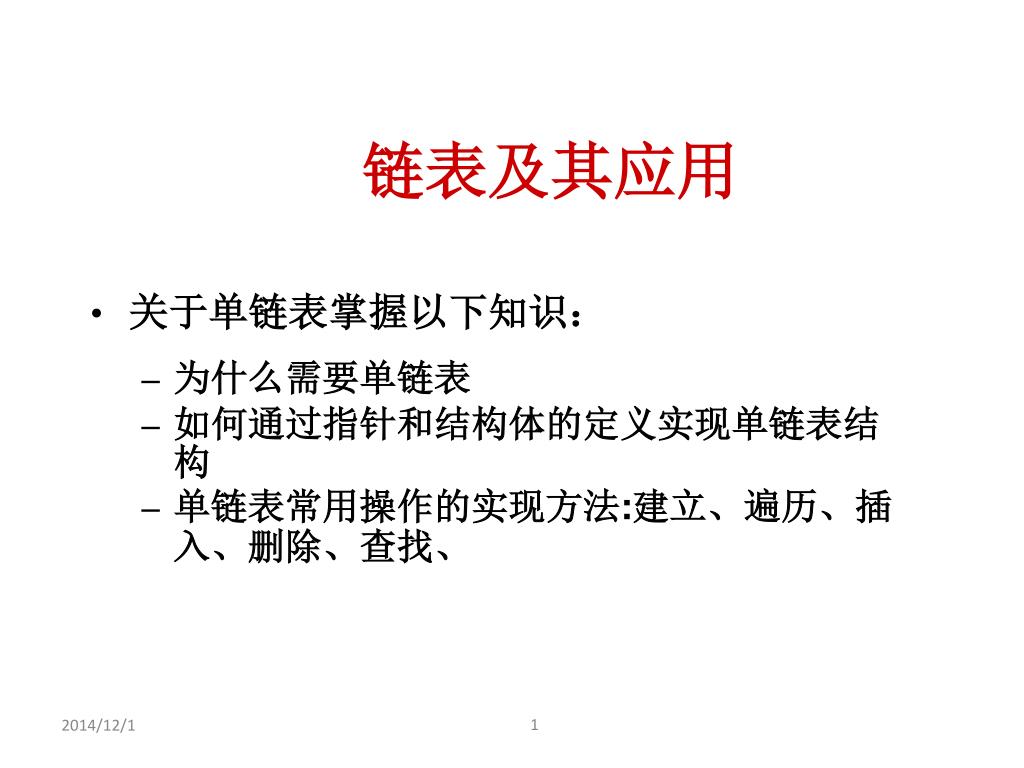 链表及其应用

• 关于单链表掌握以下知识：
– 为什么需要单链表
– 如何通过指针和结构体的定义实现单链表结构
– 单链表常用操作的实现方法:建立、遍历、插入、删除、查找、

2014/12/1

1